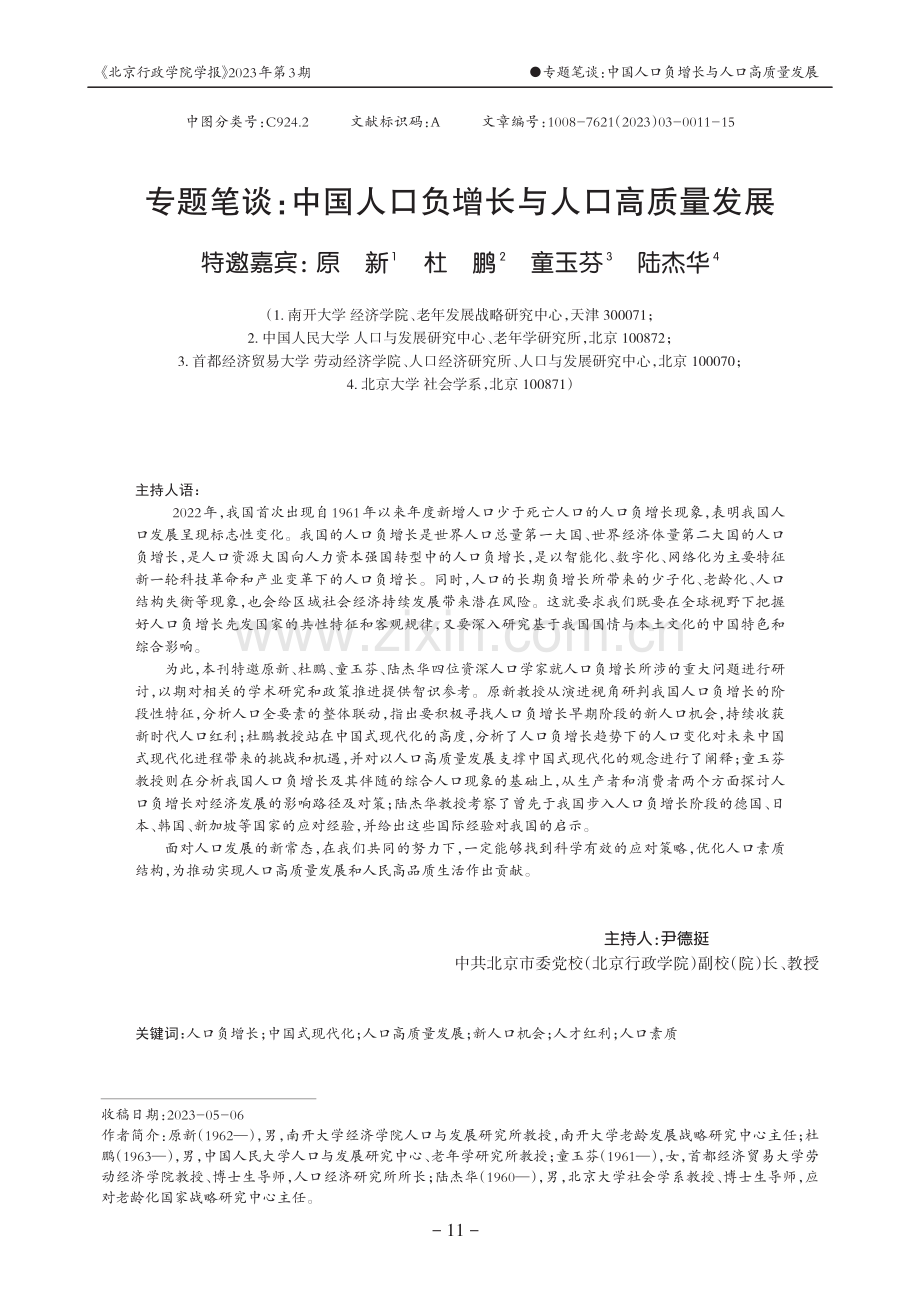 《北京行政学院学报》2023年第3期

●专题笔谈:中国人口负增长与人口高质量发展

中图分类号:C924.2 文献标识码:A 文章编号:1008-7621(2023)03-0011-15

专题笔谈:中国人口负增长与人口高质量发展

特邀嘉宾:原 新$^{1}$ 杜 鹏$^{2}$ 童玉芬$^{3}$ 陆杰华$^{4}$

(1.南开大学 经济学院、老年发展战略研究中心,天津 300071;
2.中国人民大学 人口与发展研究中心、老年学研究所,北京 100872;
3.首都经济贸易大学 劳动经济学院、人口经济研究所、人口与发展研究中心,北京 100070;
4.北京大学 社会学系,北京 100871)

主持人语:

2022年,我国首次出现自1961年以来年度新增人口少于死亡人口的人口负增长现象,表明我国人口发展呈现标志性变化。我国的人口负增长是世界人口总量第一大国、世界经济体量第二大国的人口负增长,是人口资源大国向人力资本强国转型中的人口负增长,是以智能化、数字化、网络化为主要特征新一轮科技革命和产业变革下的人口负增长。同时,人口的长期负增长所带来的少子化、老龄化、人口结构失衡等现象,也会给区域社会经济持续发展带来潜在风险。这就要求我们既要在全球视野下把握好人口负增长先发国家的共性特征和客观规律,又要深入研究基于我国国情与本土文化的中国特色和综合影响。

为此,本刊特邀原新、杜鹏、童玉芬、陆杰华四位资深人口学家就人口负增长所涉的重大问题进行研讨,以期对相关的学术研究和政策推进提供智识参考。原新教授从演进视角研判我国人口负增长的阶段性特征,分析人口全要素的整体联动,指出要积极寻找人口负增长早期阶段的新人口机会,持续收获新时代人口红利;杜鹏教授站在中国式现代化的高度,分析了人口负增长趋势下的人口变化对未来中国式现代化进程带来的挑战和机遇,并对以人口高质量发展支撑中国式现代化的观念进行了阐释;童玉芬教授则在分析我国人口负增长及其伴随的综合人口现象的基础上,从生产者和消费者两个方面探讨人口负增长对经济发展的影响路径及对策;陆杰华教授考察了曾先于我国步入人口负增长阶段的德国、日本、韩国、新加坡等国家的应对经验,并给出这些国际经验对我国的启示。

面对人口发展的新常态,在我们共同的努力下,一定能够找到科学有效的应对策略,优化人口素质结构,为推动实现人口高质量发展和人民高品质生活作出贡献。

主持人:尹德挺
中共北京市委党校(北京行政学院)副校(院)长、教授

关键词:人口负增长;中国式现代化;人口高质量发展;新人口机会;人才红利;人口素质

收稿日期:2023-05-06

作者简介:原新(1962—),男,南开大学经济学院人口与发展研究所教授,南开大学老龄发展战略研究中心主任;杜鹏(1963—),男,中国人民大学人口与发展研究中心、老年学研究所教授;童玉芬(1961—),女,首都经济贸易大学劳动经济学院教授、博士生导师,人口经济研究所所长;陆杰华(1960—),男,北京大学社会学系教授、博士生导师,应对老龄化国家战略研究中心主任。

- 11 -